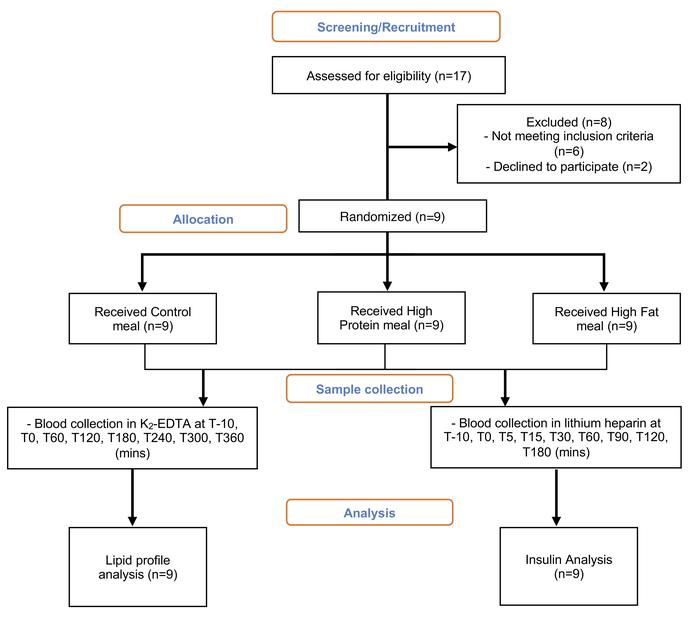 Screening/Recruitment

Assessed for eligibility (n=17)

Excluded (n=8)
- Not meeting inclusion criteria (n=6)
- Declined to participate (n=2)

Allocation

Randomized (n=9)

Received Control meal (n=9)

Received High Protein meal (n=9)

Received High Fat meal (n=9)

Sample collection

- Blood collection in $K_2$-EDTA at T-10, T0, T60, T120, T180, T240, T300, T360 (mins)

- Blood collection in lithium heparin at T-10, T0, T5, T15, T30, T60, T90, T120, T180 (mins)

Analysis

Lipid profile analysis (n=9)

Insulin Analysis (n=9)